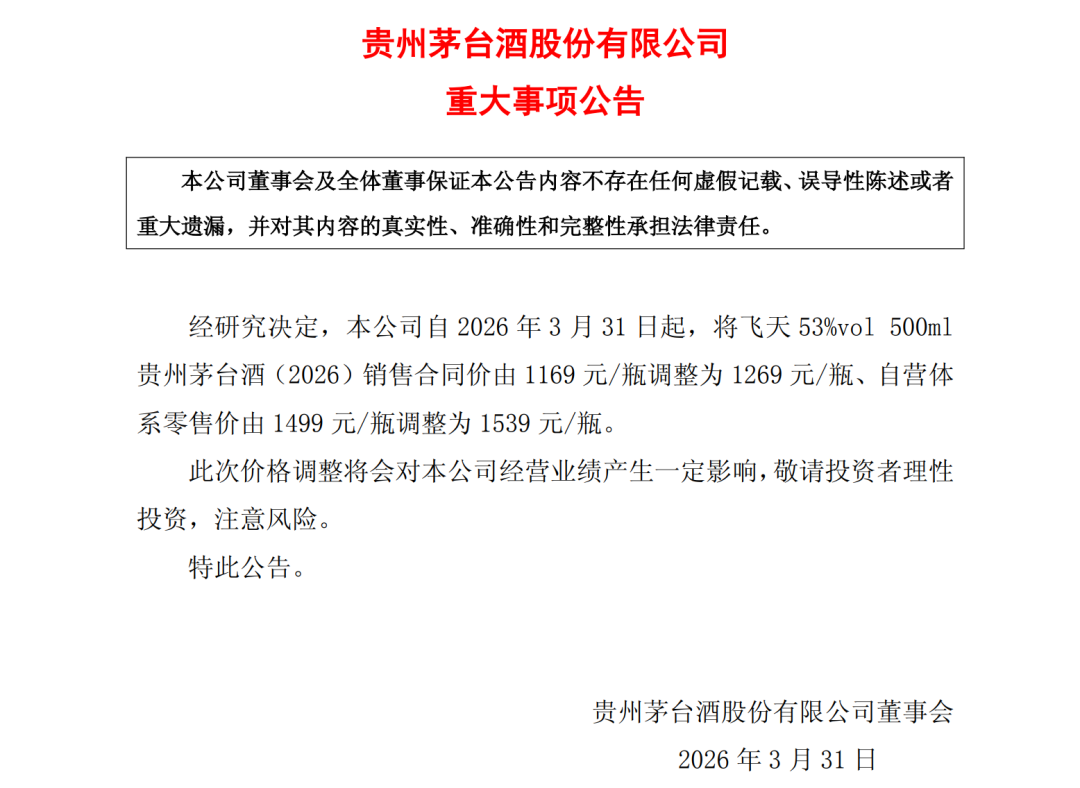 贵州茅台酒股份有限公司
重大事项公告

本公司董事会及全体董事保证本公告内容不存在任何虚假记载、误导性陈述或者重大遗漏，并对其内容的真实性、准确性和完整性承担法律责任。

经研究决定，本公司自2026年3月31日起，将飞天53%vol 500ml贵州茅台酒（2026）销售合同价由1169元/瓶调整为1269元/瓶、自营体系零售价由1499元/瓶调整为1539元/瓶。

此次价格调整将会对本公司经营业绩产生一定影响，敬请投资者理性投资，注意风险。

特此公告。

贵州茅台酒股份有限公司董事会
2026年3月31日